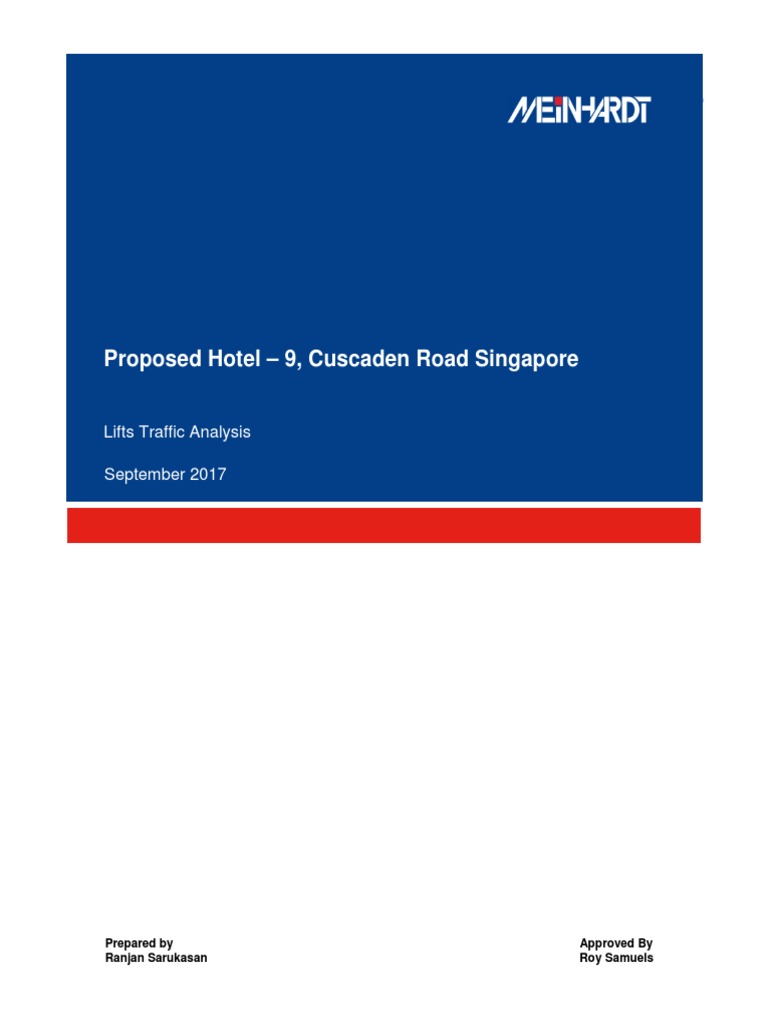 MEINHARDT

Proposed Hotel – 9, Cuscaden Road Singapore

Lifts Traffic Analysis

September 2017

Prepared by
Ranjan Sarukasan

Approved By
Roy Samuels